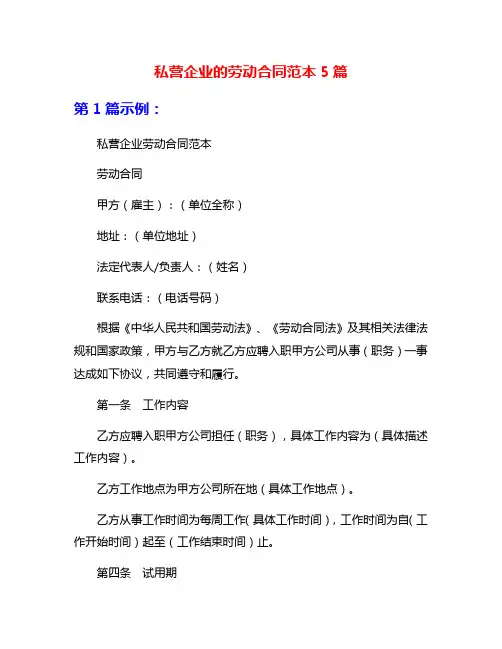 私营企业的劳动合同范本 5 篇

第 1 篇示例：

私营企业劳动合同范本

劳动合同

甲方（雇主）：（单位全称）

地址：（单位地址）

法定代表人/负责人：（姓名）

联系电话：（电话号码）

根据《中华人民共和国劳动法》、《劳动合同法》及其相关法律法规和国家政策，甲方与乙方就乙方应聘入职甲方公司从事（职务）一事达成如下协议，共同遵守和履行。

第一条　工作内容

乙方应聘入职甲方公司担任（职务），具体工作内容为（具体描述工作内容）。

乙方工作地点为甲方公司所在地（具体工作地点）。

乙方从事工作时间为每周工作（具体工作时间），工作时间为自（工作开始时间）起至（工作结束时间）止。

第四条　试用期